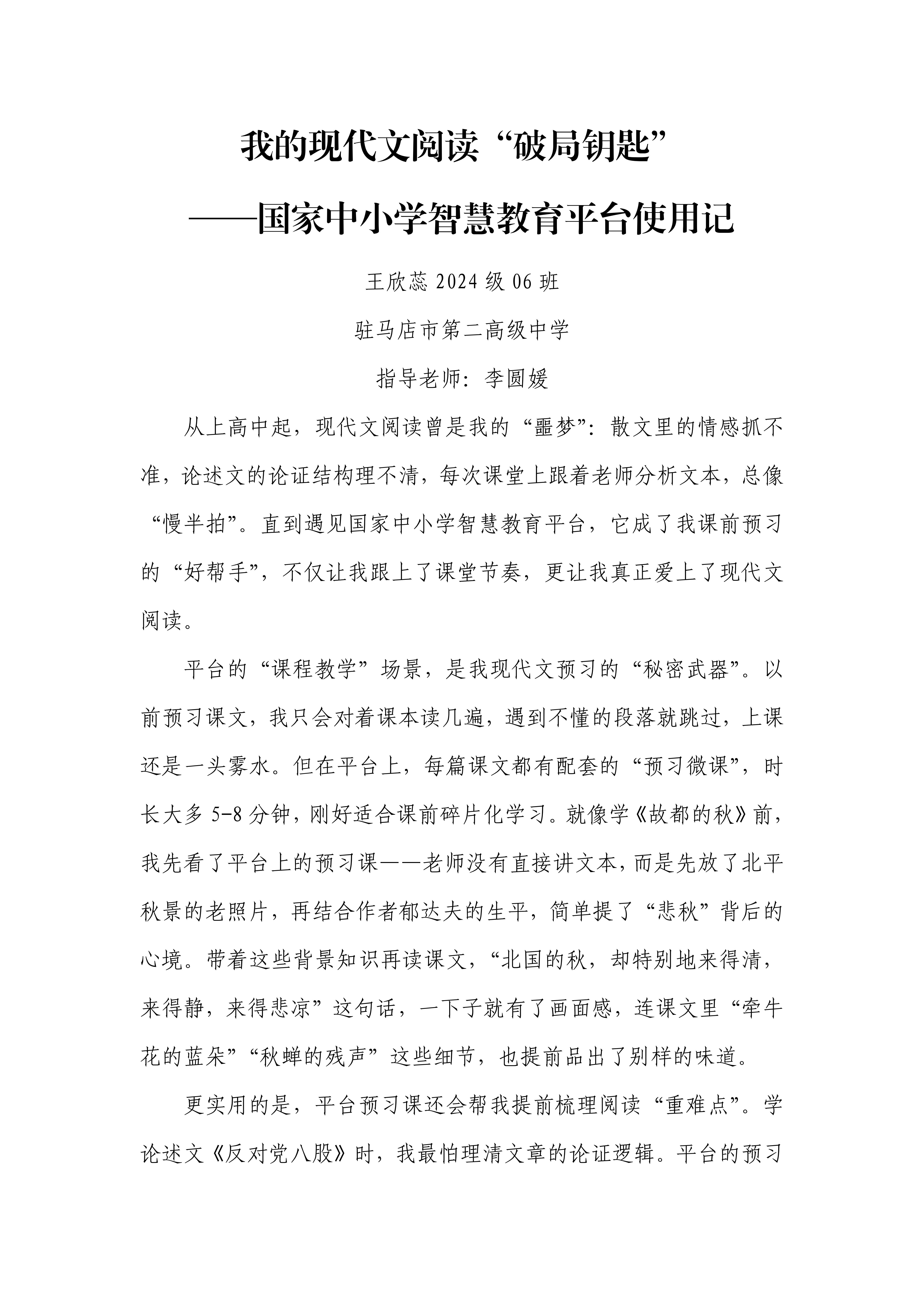 我的现代文阅读“破局钥匙”

——国家中小学智慧教育平台使用记

王欣蕊 2024 级 06 班

驻马店市第二高级中学

指导老师：李圆媛

从上高中起，现代文阅读曾是我的“噩梦”：散文里的情感抓不准，论述文的论证结构理不清，每次课堂上跟着老师分析文本，总像“慢半拍”。直到遇见国家中小学智慧教育平台，它成了我课前预习的“好帮手”，不仅让我跟上了课堂节奏，更让我真正爱上了现代文阅读。

平台的“课程教学”场景，是我现代文预习的“秘密武器”。以前预习课文，我只会对着课本读几遍，遇到不懂的段落就跳过，上课还是一头雾水。但在平台上，每篇课文都有配套的“预习微课”，时长大多 5-8 分钟，刚好适合课前碎片化学习。就像学《故都的秋》前，我先看了平台上的预习课——老师没有直接讲文本，而是先放了北平秋景的老照片，再结合作者郁达夫的生平，简单提了“悲秋”背后的心境。带着这些背景知识再读课文，“北国的秋，却特别地来得清，来得静，来得悲凉”这句话，一下子就有了画面感，连课文里“牵牛花的蓝朵”“秋蝉的残声”这些细节，也提前品出了别样的味道。

更实用的是，平台预习课还会帮我提前梳理阅读“重难点”。学论述文《反对党八股》时，我最怕理清文章的论证逻辑。平台的预习